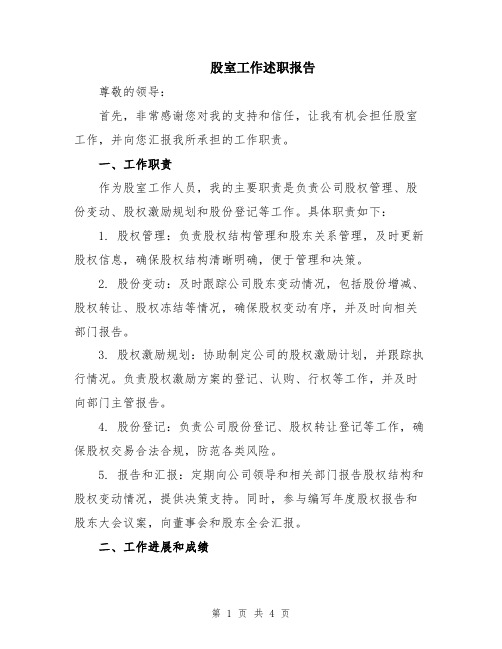 股室工作述职报告

尊敬的领导：

首先，非常感谢您对我的支持和信任，让我有机会担任股室工作，并向您汇报我所承担的工作职责。

一、工作职责

作为股室工作人员，我的主要职责是负责公司股权管理、股份变动、股权激励规划和股份登记等工作。具体职责如下：

1. 股权管理：负责股权结构管理和股东关系管理，及时更新股权信息，确保股权结构清晰明确，便于管理和决策。

2. 股份变动：及时跟踪公司股东变动情况，包括股份增减、股权转让、股权冻结等情况，确保股权变动有序，并及时向相关部门报告。

3. 股权激励规划：协助制定公司的股权激励计划，并跟踪执行情况。负责股权激励方案的登记、认购、行权等工作，并及时向部门主管报告。

4. 股份登记：负责公司股份登记、股权转让登记等工作，确保股权交易合法合规，防范各类风险。

5. 报告和汇报：定期向公司领导和相关部门报告股权结构和股权变动情况，提供决策支持。同时，参与编写年度股权报告和股东大会议案，向董事会和股东全会汇报。

二、工作进展和成绩

第 1 页 共 4 页